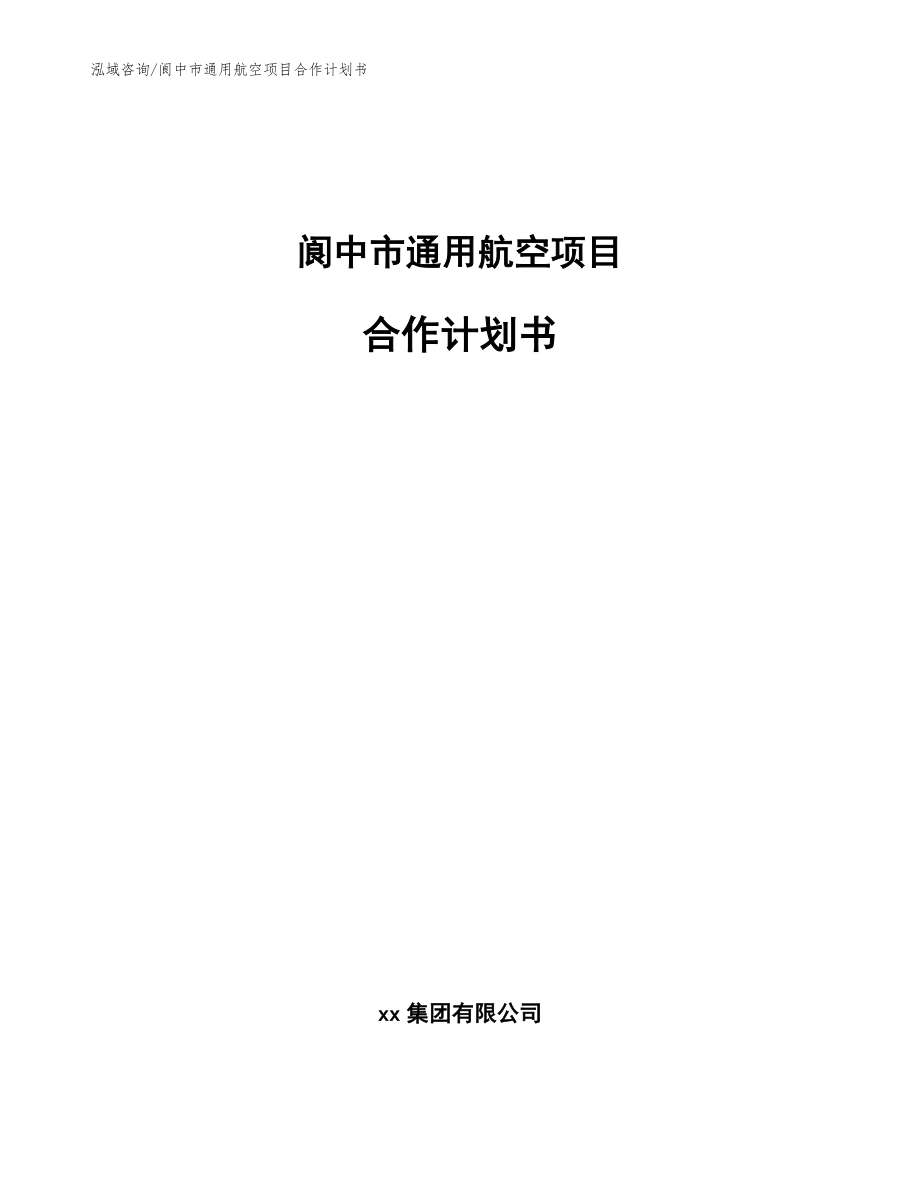 泓域咨询/阆中市通用航空项目合作计划书

阆中市通用航空项目

合作计划书

xx 集团有限公司